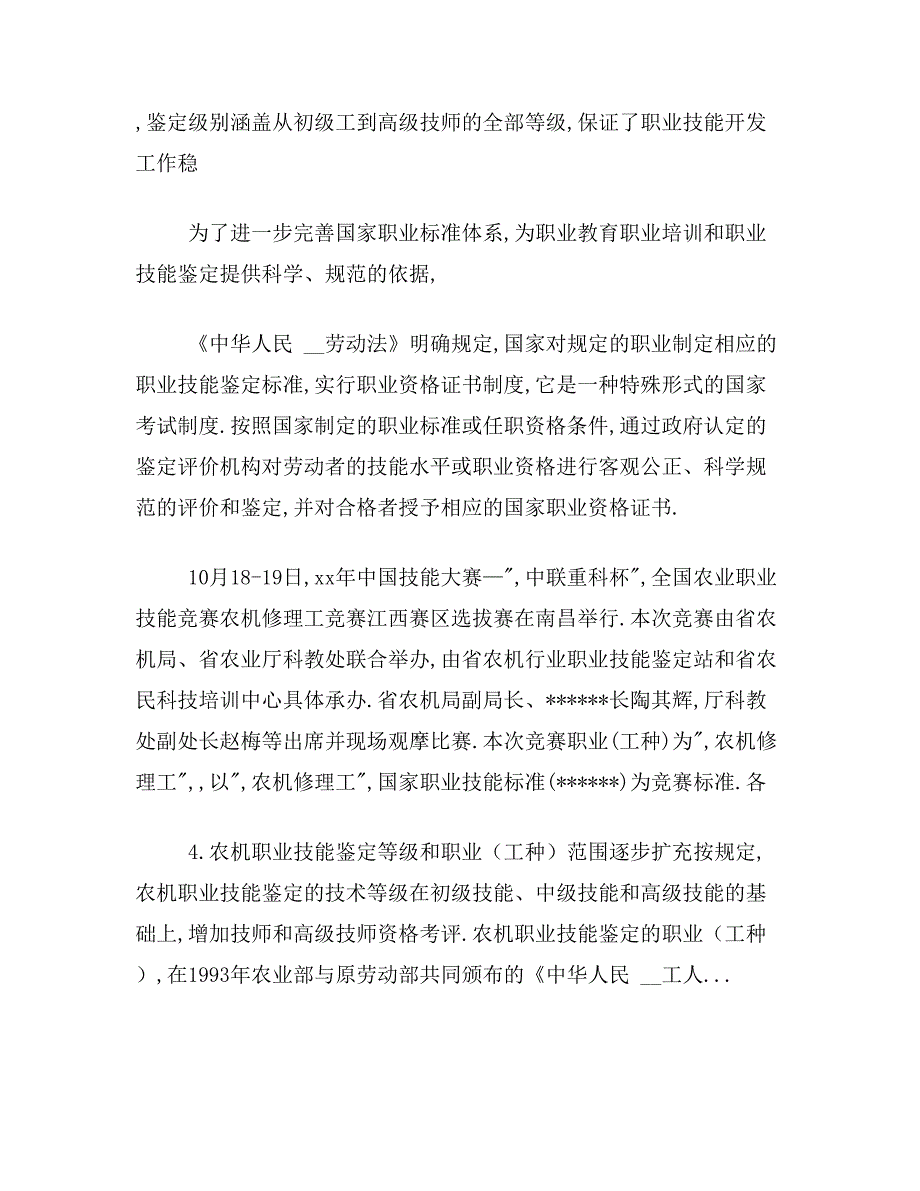 ,鉴定级别涵盖从初级工到高级技师的全部等级,保证了职业技能开发工作稳

为了进一步完善国家职业标准体系,为职业教育职业培训和职业技能鉴定提供科学、规范的依据,

《中华人民 __劳动法》明确规定,国家对规定的职业制定相应的职业技能鉴定标准,实行职业资格证书制度,它是一种特殊形式的国家考试制度.按照国家制定的职业标准或任职资格条件,通过政府认定的鉴定评价机构对劳动者的技能水平或职业资格进行客观公正、科学规范的评价和鉴定,并对合格者授予相应的国家职业资格证书.

10月18-19日,xx年中国技能大赛—",中联重科杯",全国农业职业技能竞赛农机修理工竞赛江西赛区选拔赛在南昌举行.本次竞赛由省农机局、省农业厅科教处联合举办,由省农机行业职业技能鉴定站和省农民科技培训中心具体承办.省农机局副局长、******长陶其辉,厅科教处副处长赵梅等出席并现场观摩比赛.本次竞赛职业(工种)为",农机修理工",,以",农机修理工",国家职业技能标准(******)为竞赛标准.各

4.农机职业技能鉴定等级和职业(工种)范围逐步扩充按规定,农机职业技能鉴定的技术等级在初级技能、中级技能和高级技能的基础上,增加技师和高级技师资格考评.农机职业技能鉴定的职业(工种),在1993年农业部与原劳动部共同颁布的《中华人民 __工人...